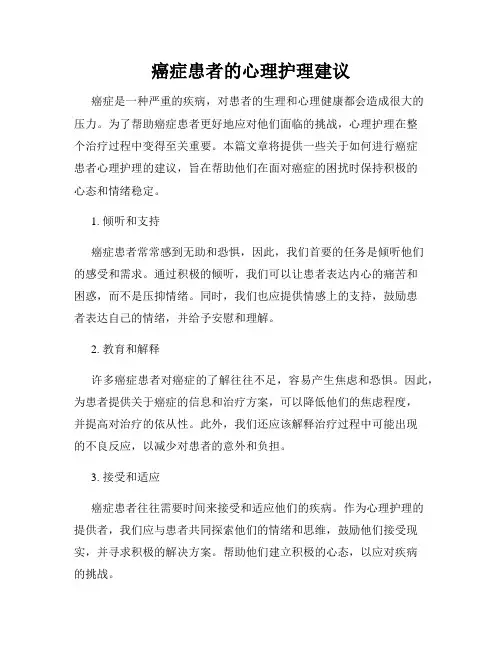 癌症患者的心理护理建议

癌症是一种严重的疾病，对患者的生理和心理健康都会造成很大的压力。为了帮助癌症患者更好地应对他们面临的挑战，心理护理在整个治疗过程中变得至关重要。本篇文章将提供一些关于如何进行癌症患者心理护理的建议，旨在帮助他们在面对癌症的困扰时保持积极的心态和情绪稳定。

1. 倾听和支持

癌症患者常常感到无助和恐惧，因此，我们首要的任务是倾听他们的感受和需求。通过积极的倾听，我们可以让患者表达内心的痛苦和困惑，而不是压抑情绪。同时，我们也应提供情感上的支持，鼓励患者表达自己的情绪，并给予安慰和理解。

2. 教育和解释

许多癌症患者对癌症的了解往往不足，容易产生焦虑和恐惧。因此，为患者提供关于癌症的信息和治疗方案，可以降低他们的焦虑程度，并提高对治疗的依从性。此外，我们还应该解释治疗过程中可能出现的不良反应，以减少对患者的意外和负担。

3. 接受和适应

癌症患者往往需要时间来接受和适应他们的疾病。作为心理护理的提供者，我们应与患者共同探索他们的情绪和思维，鼓励他们接受现实，并寻求积极的解决方案。帮助他们建立积极的心态，以应对疾病的挑战。